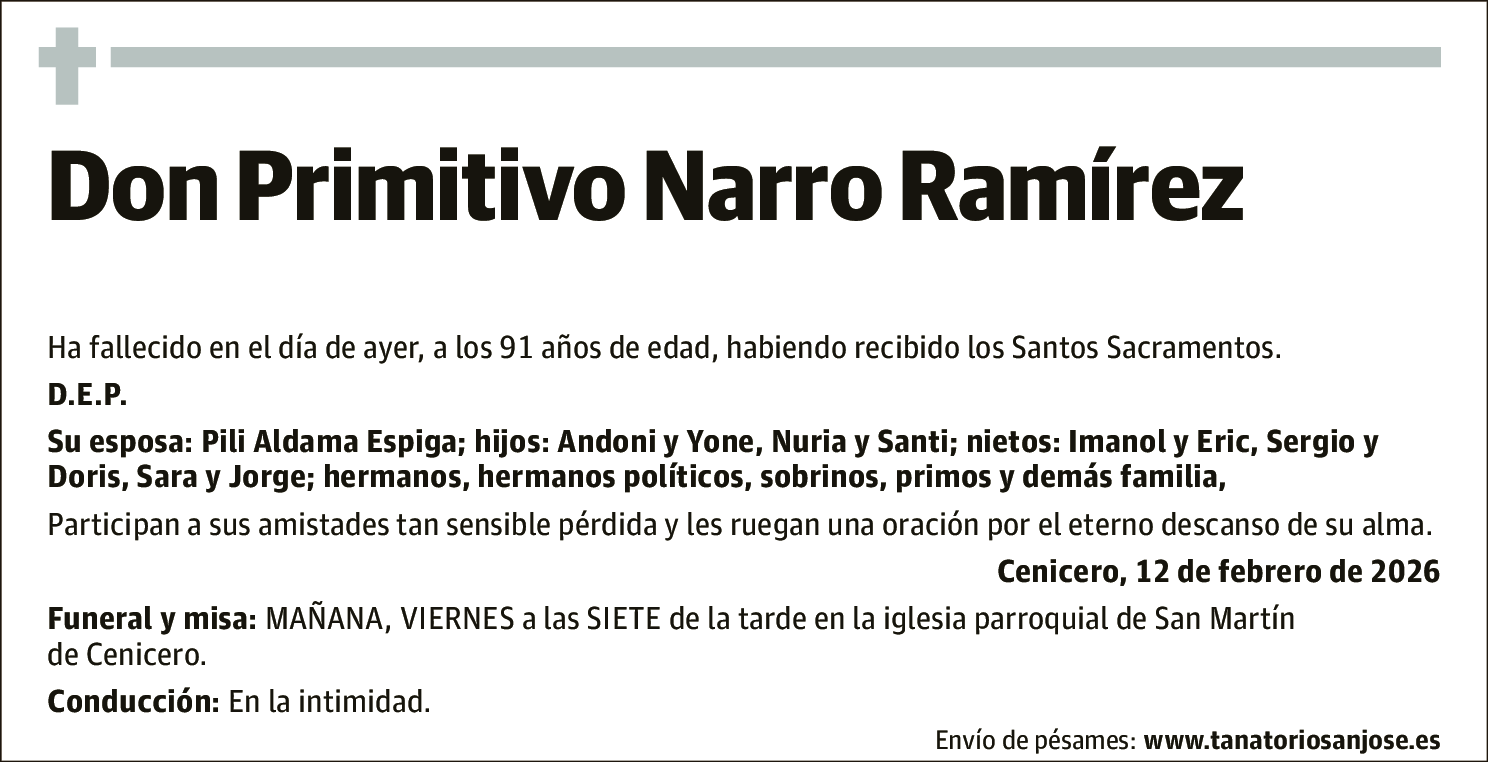 Don Primitivo Narro Ramírez

Ha fallecido en el día de ayer, a los 91 años de edad, habiendo recibido los Santos Sacramentos.

D.E.P.

Su esposa: Pili Aldama Espiga; hijos: Andoni y Yone, Nuria y Santi; nietos: Imanol y Eric, Sergio y Doris, Sara y Jorge; hermanos, hermanos políticos, sobrinos, primos y demás familia,

Participan a sus amistades tan sensible pérdida y les ruegan una oración por el eterno descanso de su alma.

Cenicero, 12 de febrero de 2026

Funeral y misa: MAÑANA, VIERNES a las SIETE de la tarde en la iglesia parroquial de San Martín de Cenicero.

Conducción: En la intimidad.

Envío de pésames: www.tanatoriosanjose.es